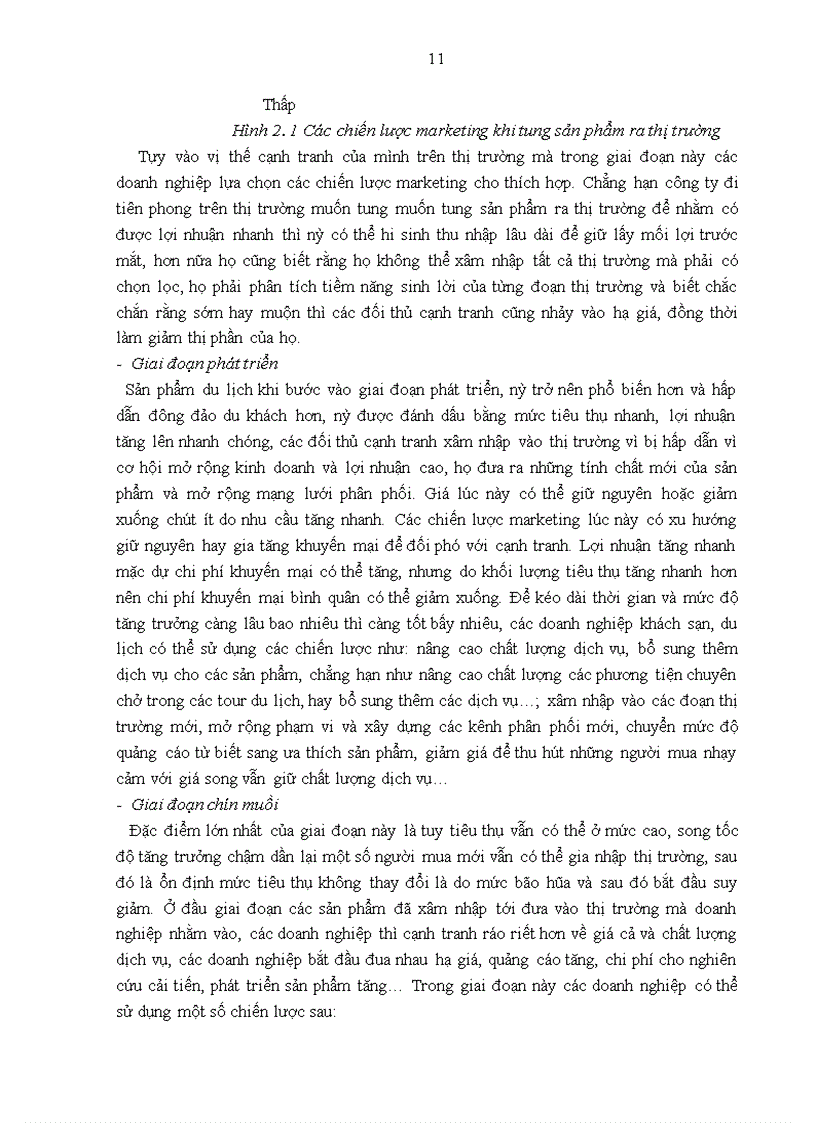 11

Thấp

Hình 2. 1 Các chiến lược marketing khi tung sản phẩm ra thị trường

Tuỳ vào vị thế cạnh tranh của mình trên thị trường mà trong giai đoạn này các doanh nghiệp lựa chọn các chiến lược marketing cho thích hợp. Chẳng hạn công ty đi tiên phong trên thị trường muốn tung muốn tung sản phẩm ra thị trường để nhằm có được lợi nhuận nhanh thì nỳ có thể hi sinh thu nhập lâu dài để giữ lấy mối lợi trước mắt, hơn nữa họ cũng biết rằng họ không thể xâm nhập tất cả thị trường mà phải có chọn lọc, họ phải phân tích tiềm năng sinh lời của từng đoạn thị trường và biết chắc chắn rằng sớm hay muộn thì các đối thủ cạnh tranh cũng nhảy vào hạ giá, đồng thời làm giảm thị phần của họ.

- Giai đoạn phát triển

Sản phẩm du lịch khi bước vào giai đoạn phát triển, nỳ trở nên phổ biến hơn và hấp dẫn đông đảo du khách hơn, nỳ được đánh dấu bằng mức tiêu thụ nhanh, lợi nhuận tăng lên nhanh chóng, các đối thủ cạnh tranh xâm nhập vào thị trường vì bị hấp dẫn vì cơ hội mở rộng kinh doanh và lợi nhuận cao, họ đưa ra những tính chất mới của sản phẩm và mở rộng mạng lưới phân phối. Giá lúc này có thể giữ nguyên hoặc giảm xuống chút ít do nhu cầu tăng nhanh. Các chiến lược marketing lúc này có xu hướng giữ nguyên hay gia tăng khuyến mại để đối phó với cạnh tranh. Lợi nhuận tăng nhanh mặc dự chi phí khuyến mại có thể tăng, nhưng do khối lượng tiêu thụ tăng nhanh hơn nên chi phí khuyến mại bình quân có thể giảm xuống. Để kéo dài thời gian và mức độ tăng trưởng càng lâu bao nhiêu thì càng tốt bấy nhiêu, các doanh nghiệp khách sạn, du lịch có thể sử dụng các chiến lược như: nâng cao chất lượng dịch vụ, bổ sung thêm dịch vụ cho các sản phẩm, chẳng hạn như nâng cao chất lượng các phương tiện chuyên chở trong các tour du lịch, hay bổ sung thêm các dịch vụ…; xâm nhập vào các đoạn thị trường mới, mở rộng phạm vi và xây dựng các kênh phân phối mới, chuyển mức độ quảng cáo từ biết sang ưa thích sản phẩm, giảm giá để thu hút những người mua nhạy cảm với giá song vẫn giữ chất lượng dịch vụ…

- Giai đoạn chín muồi

Đặc điểm lớn nhất của giai đoạn này là tuy tiêu thụ vẫn có thể ở mức cao, song tốc độ tăng trưởng chậm dần lại một số người mua mới vẫn có thể gia nhập thị trường, sau đó là ổn định mức tiêu thụ không thay đổi là do mức bão hũa và sau đó bắt đầu suy giảm. Ở đầu giai đoạn các sản phẩm đã xâm nhập tới đưa vào thị trường mà doanh nghiệp nhằm vào, các doanh nghiệp thì cạnh tranh ráo riết hơn về giá cả và chất lượng dịch vụ, các doanh nghiệp bắt đầu đua nhau hạ giá, quảng cáo tăng, chi phí cho nghiên cứu cải tiến, phát triển sản phẩm tăng… Trong giai đoạn này các doanh nghiệp có thể sử dụng một số chiến lược sau: